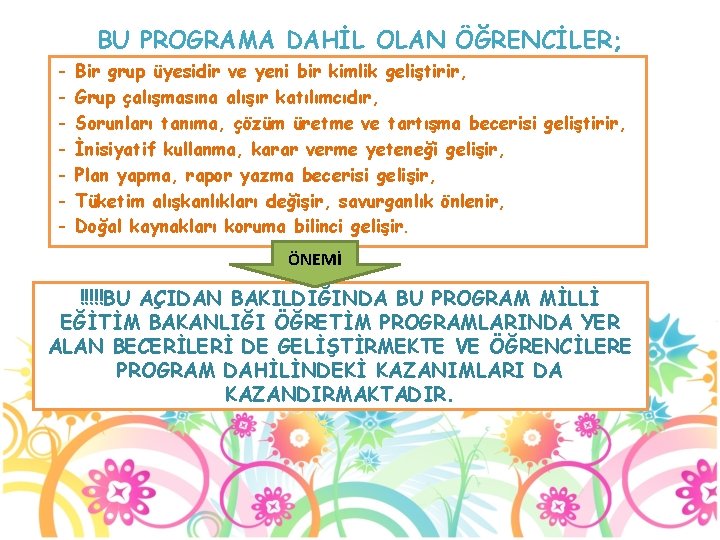 BU PROGRAMA DAHİL OLAN ÖĞRENCİLER;

- Bir grup üyesidir ve yeni bir kimlik geliştirir,
- Grup çalışmasına alışır katılımcıdır,
- Sorunları tanıma, çözüm üretme ve tartışma becerisi geliştirir,
- İnisiyatif kullanma, karar verme yeteneği gelişir,
- Plan yapma, rapor yazma becerisi gelişir,
- Tüketim alışkanlıkları değişir, savurganlık önlenir,
- Doğal kaynakları koruma bilinci gelişir.

ÖNEMİ

!!!!!BU AÇIDAN BAKILDIĞINDA BU PROGRAM MİLLİ EĞİTİM BAKANLIĞI ÖĞRETİM PROGRAMLARINDA YER ALAN BECERİLERİ DE GELİŞTİRMEKTE VE ÖĞRENCİLERE PROGRAM DAHİLİNDEKİ KAZANIMLARI DA KAZANDIRMAKTADIR.